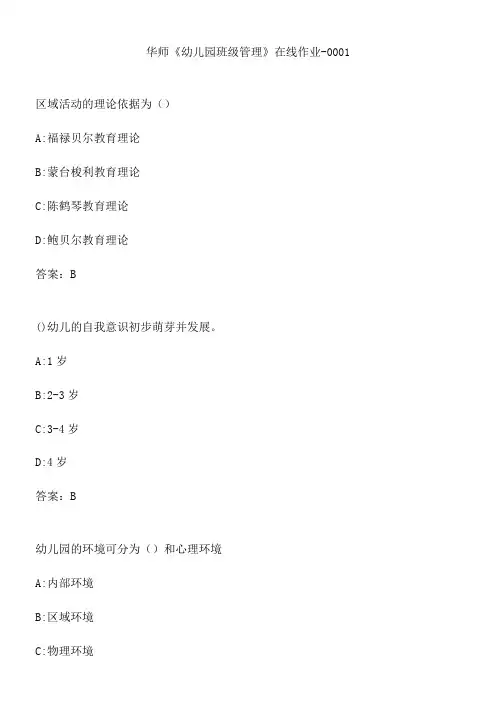 华师《幼儿园班级管理》在线作业-0001

区域活动的理论依据为（）

A:福禄贝尔教育理论

B:蒙台梭利教育理论

C:陈鹤琴教育理论

D:鲍贝尔教育理论

答案：B

()幼儿的自我意识初步萌芽并发展。

A:1 岁

B:2-3 岁

C:3-4 岁

D:4 岁

答案：B

幼儿园的环境可分为（）和心理环境

A:内部环境

B:区域环境

C:物理环境